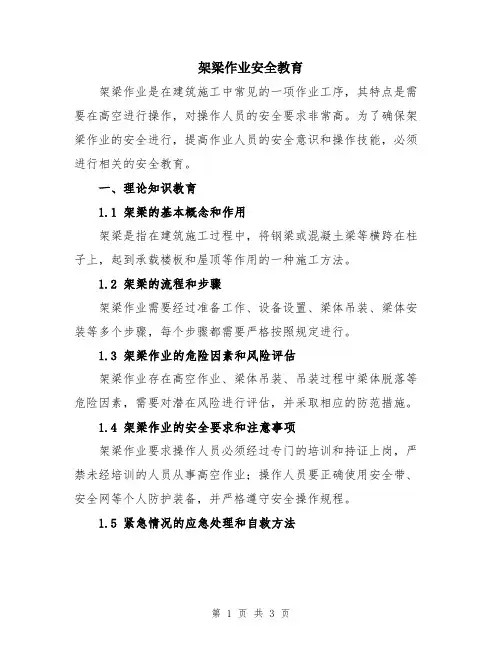 架梁作业安全教育

架梁作业是在建筑施工中常见的一项作业工序，其特点是需要在高空进行操作，对操作人员的安全要求非常高。为了确保架梁作业的安全进行，提高作业人员的安全意识和操作技能，必须进行相关的安全教育。

一、理论知识教育

1.1 架梁的基本概念和作用

架梁是指在建筑施工过程中，将钢梁或混凝土梁等横跨在柱子上，起到承载楼板和屋顶等作用的一种施工方法。

1.2 架梁的流程和步骤

架梁作业需要经过准备工作、设备设置、梁体吊装、梁体安装等多个步骤，每个步骤都需要严格按照规定进行。

1.3 架梁作业的危险因素和风险评估

架梁作业存在高空作业、梁体吊装、吊装过程中梁体脱落等危险因素，需要对潜在风险进行评估，并采取相应的防范措施。

1.4 架梁作业的安全要求和注意事项

架梁作业要求操作人员必须经过专门的培训和持证上岗，严禁未经培训的人员从事高空作业；操作人员要正确使用安全带、安全网等个人防护装备，并严格遵守安全操作规程。

1.5 紧急情况的应急处理和自救方法

第 1 页 共 3 页